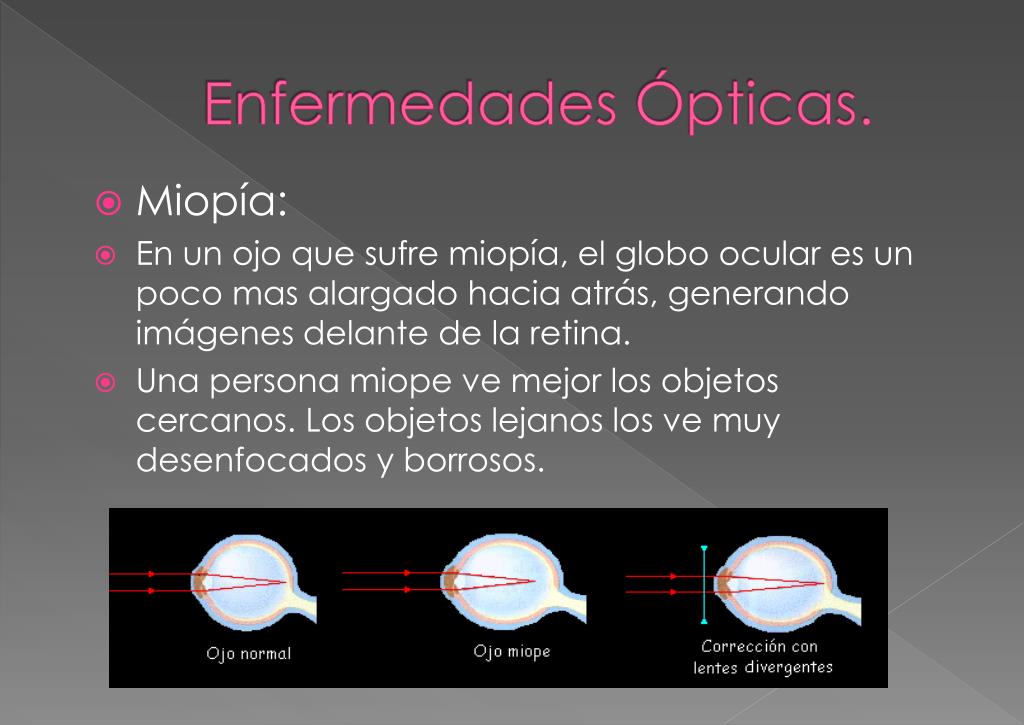 Enfermedades Ópticas.

Miopía:

En un ojo que sufre miopía, el globo ocular es un poco mas alargado hacia atrás, generando imágenes delante de la retina.

Una persona miope ve mejor los objetos cercanos. Los objetos lejanos los ve muy desenfocados y borrosos.

Ojo normal

Ojo miope

Corrección con lentes divergentes